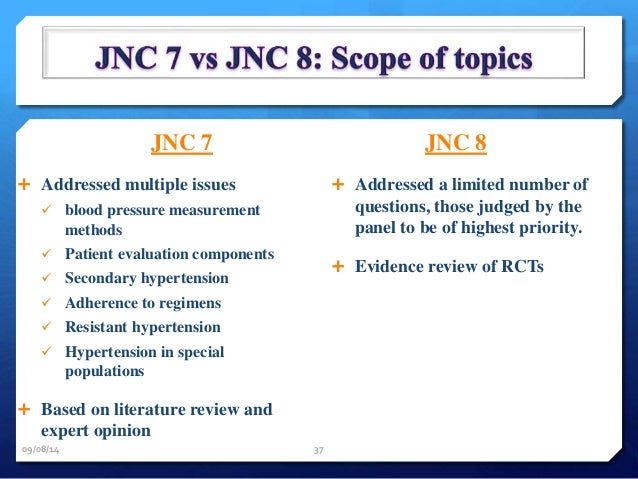 JNC 7 vs JNC 8: Scope of topics

JNC 7

+ Addressed multiple issues
  ✓ blood pressure measurement methods
  ✓ Patient evaluation components
  ✓ Secondary hypertension
  ✓ Adherence to regimens
  ✓ Resistant hypertension
  ✓ Hypertension in special populations

+ Based on literature review and expert opinion

JNC 8

+ Addressed a limited number of questions, those judged by the panel to be of highest priority.

+ Evidence review of RCTs

09/08/14

37